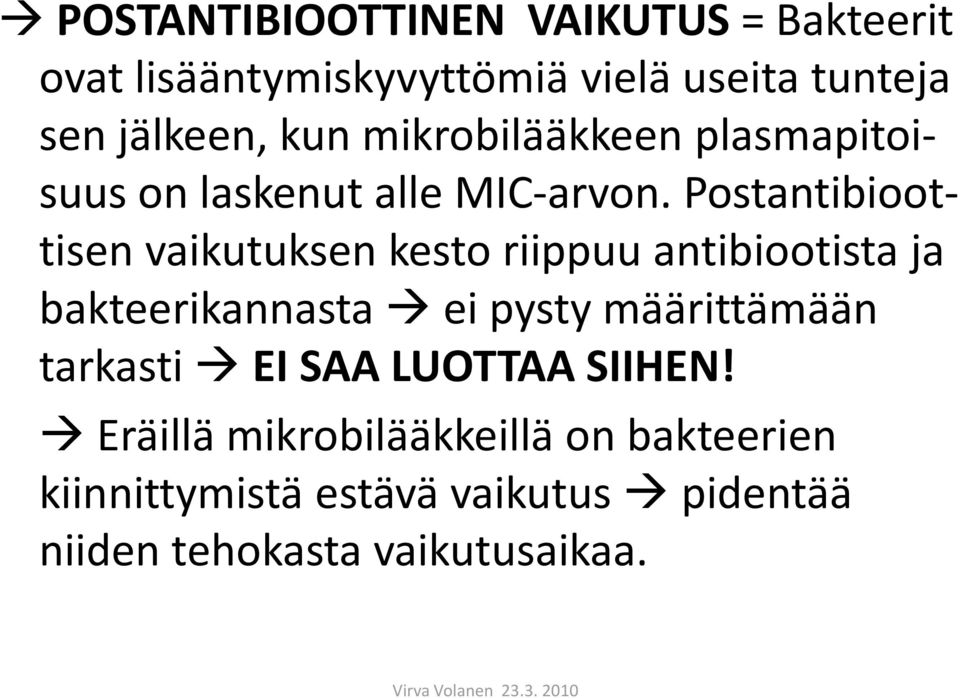 → POSTANTIBIOOTTINEN VAIKUTUS = Bakteerit ovat lisääntymiskyvyttömiä vielä useita tunteja sen jälkeen, kun mikrobilääkkeen plasmapitoisuus on laskenut alle MIC-arvon. Postantibioottisen vaikutuksen kesto riippuu antibiootista ja bakteerikannasta → ei pysty määrittämään tarkasti → EI SAA LUOTTAA SIIHEN!

→ Eräillä mikrobilääkkeillä on bakteerien kiinnittymistä estävä vaikutus → pidentää niiden tehokasta vaikutusaikaa.

Virva Volanen 23.3. 2010